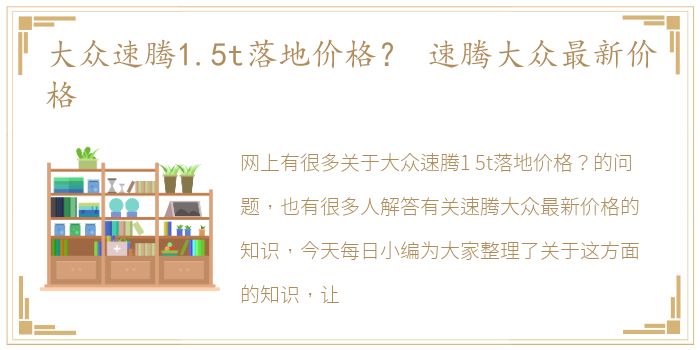 大众速腾1.5t落地价格？ 速腾大众最新价格

网上有很多关于大众速腾1 5t落地价格？的问题，也有很多人解答有关速腾大众最新价格的知识，今天每日小编为大家整理了关于这方面的知识，让